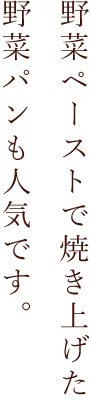 野菜ペーストで焼き上げた
野菜パンも人気です。